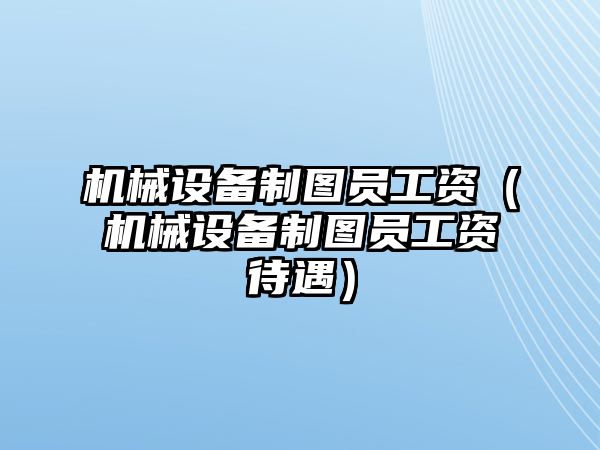 机械设备制图员工资（机械设备制图员工资待遇）